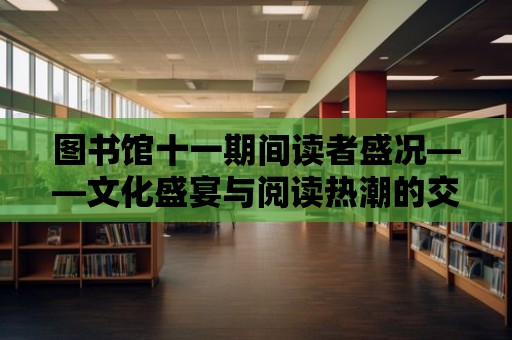 图书馆十一期间读者盛况——文化盛宴与阅读热潮的交